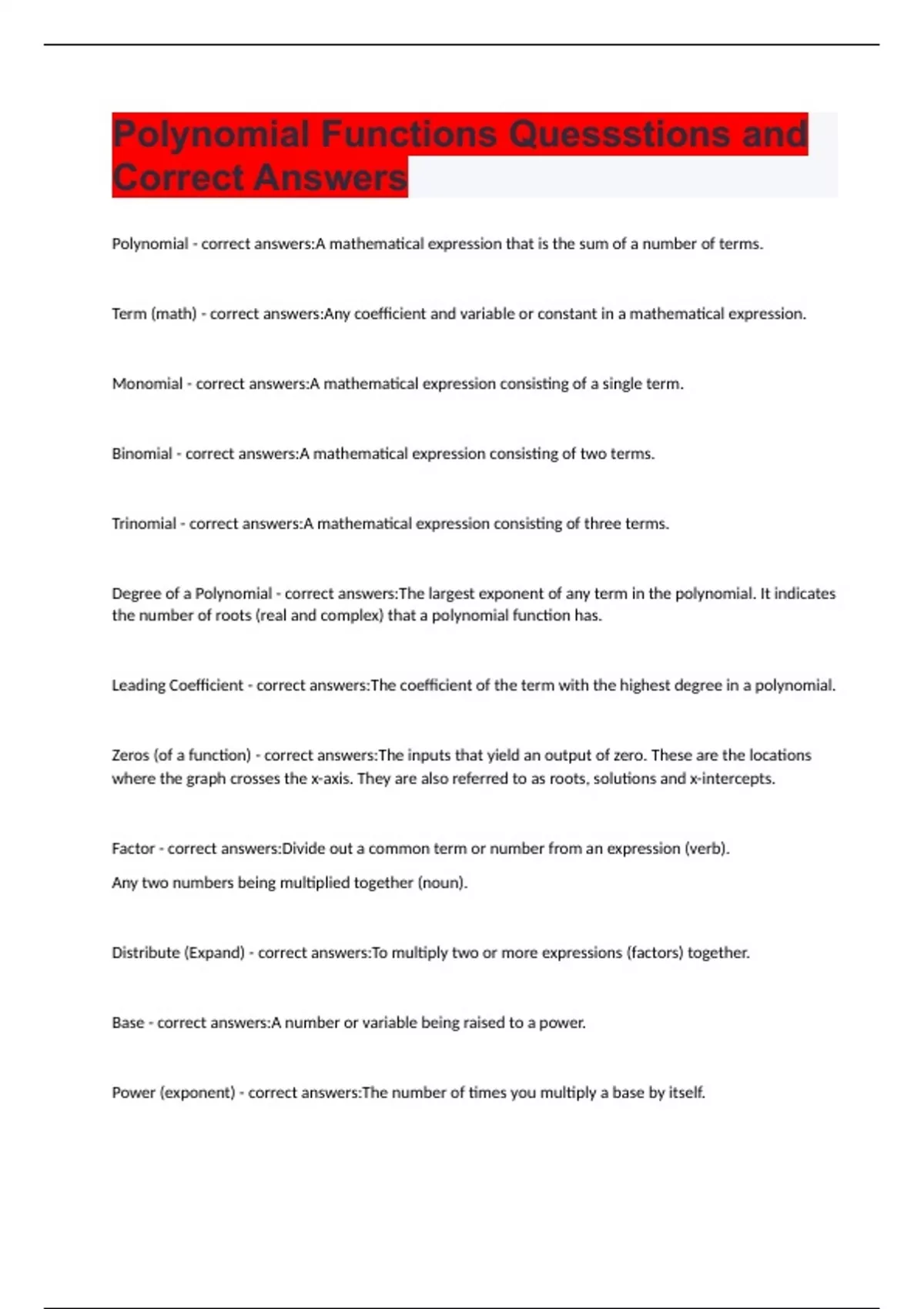 Polynomial Functions Quessstions and Correct Answers

Polynomial - correct answers:A mathematical expression that is the sum of a number of terms.

Term (math) - correct answers:Any coefficient and variable or constant in a mathematical expression.

Monomial - correct answers:A mathematical expression consisting of a single term.

Binomial - correct answers:A mathematical expression consisting of two terms.

Trinomial - correct answers:A mathematical expression consisting of three terms.

Degree of a Polynomial - correct answers:The largest exponent of any term in the polynomial. It indicates the number of roots (real and complex) that a polynomial function has.

Leading Coefficient - correct answers:The coefficient of the term with the highest degree in a polynomial.

Zeros (of a function) - correct answers:The inputs that yield an output of zero. These are the locations where the graph crosses the x-axis. They are also referred to as roots, solutions and x-intercepts.

Factor - correct answers:Divide out a common term or number from an expression (verb).
Any two numbers being multiplied together (noun).

Distribute (Expand) - correct answers:To multiply two or more expressions (factors) together.

Base - correct answers:A number or variable being raised to a power.

Power (exponent) - correct answers:The number of times you multiply a base by itself.